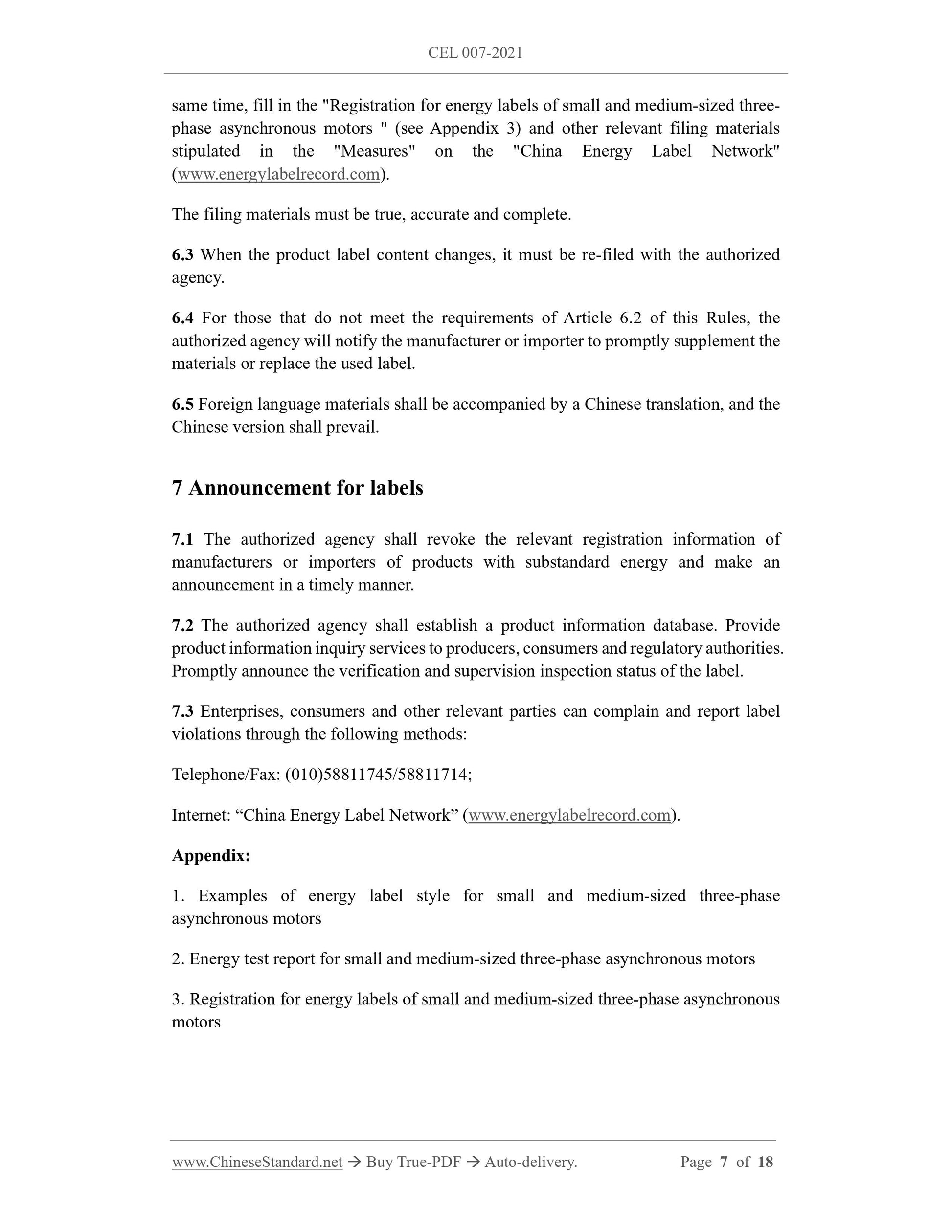 CEL 007-2021

same time, fill in the "Registration for energy labels of small and medium-sized three-phase asynchronous motors " (see Appendix 3) and other relevant filing materials stipulated in the "Measures" on the "China Energy Label Network" (www.energylabelrecord.com).

The filing materials must be true, accurate and complete.

6.3 When the product label content changes, it must be re-filed with the authorized agency.

6.4 For those that do not meet the requirements of Article 6.2 of this Rules, the authorized agency will notify the manufacturer or importer to promptly supplement the materials or replace the used label.

6.5 Foreign language materials shall be accompanied by a Chinese translation, and the Chinese version shall prevail.

7 Announcement for labels

7.1 The authorized agency shall revoke the relevant registration information of manufacturers or importers of products with substandard energy and make an announcement in a timely manner.

7.2 The authorized agency shall establish a product information database. Provide product information inquiry services to producers, consumers and regulatory authorities. Promptly announce the verification and supervision inspection status of the label.

7.3 Enterprises, consumers and other relevant parties can complain and report label violations through the following methods:

Telephone/Fax: (010)58811745/58811714;

Internet: “China Energy Label Network” (www.energylabelrecord.com).

Appendix:

1. Examples of energy label style for small and medium-sized three-phase asynchronous motors

2. Energy test report for small and medium-sized three-phase asynchronous motors

3. Registration for energy labels of small and medium-sized three-phase asynchronous motors

www.ChineseStandard.net → Buy True-PDF → Auto-delivery. Page 7 of 18